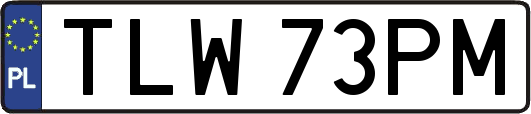 PL
TLW 73PM